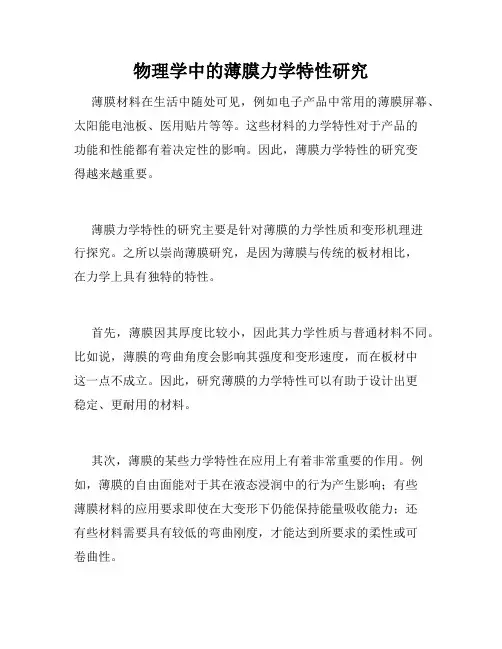 物理学中的薄膜力学特性研究

薄膜材料在生活中随处可见，例如电子产品中常用的薄膜屏幕、太阳能电池板、医用贴片等等。这些材料的力学特性对于产品的功能和性能都有着决定性的影响。因此，薄膜力学特性的研究变得越来越重要。

薄膜力学特性的研究主要是针对薄膜的力学性质和变形机理进行探究。之所以崇尚薄膜研究，是因为薄膜与传统的板材相比，在力学上具有独特的特性。

首先，薄膜因其厚度比较小，因此其力学性质与普通材料不同。比如说，薄膜的弯曲角度会影响其强度和变形速度，而在板材中这一点不成立。因此，研究薄膜的力学特性可以有助于设计出更稳定、更耐用的材料。

其次，薄膜的某些力学特性在应用上有着非常重要的作用。例如，薄膜的自由面能对于其在液态浸润中的行为产生影响；有些薄膜材料的应用要求即使在大变形下仍能保持能量吸收能力；还有些材料需要具有较低的弯曲刚度，才能达到所要求的柔性或可卷曲性。